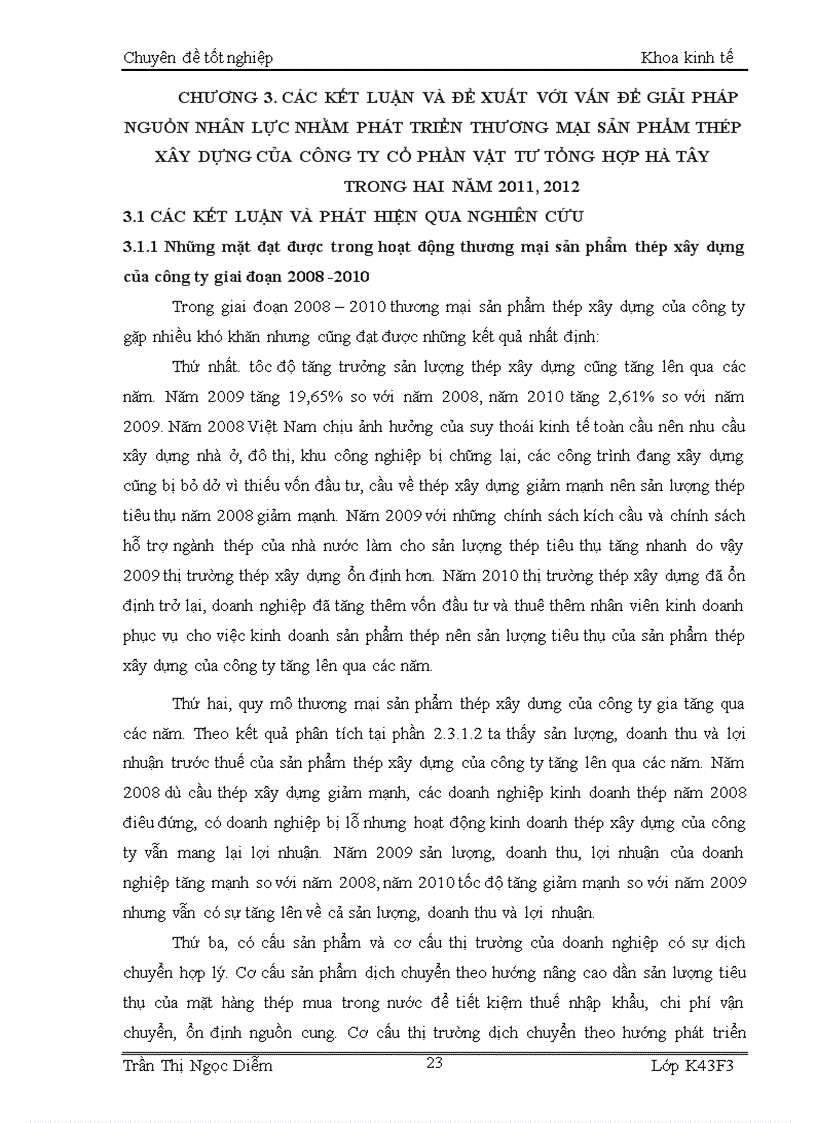 Chuyên đề tốt nghiệp

Khoa kinh tế

CHƯƠNG 3. CÁC KẾT LUẬN VÀ ĐỀ XUẤT VỚI VẤN ĐỀ GIẢI PHÁP NGUỒN NHÂN LỰC NHẰM PHÁT TRIỂN THƯƠNG MẠI SẢN PHẨM THÉP XÂY DỰNG CỦA CÔNG TY CỔ PHẦN VẬT TƯ TỔNG HỢP HÀ TÂY TRONG HAI NĂM 2011, 2012

3.1 CÁC KẾT LUẬN VÀ PHÁT HIỆN QUA NGHIÊN CỨU

3.1.1 Những mặt đạt được trong hoạt động thương mại sản phẩm thép xây dựng của công ty giai đoạn 2008 -2010

Trong giai đoạn 2008 – 2010 thương mại sản phẩm thép xây dựng của công ty gặp nhiều khó khăn nhưng cũng đạt được những kết quả nhất định:

Thứ nhất. tốc độ tăng trưởng sản lượng thép xây dựng cũng tăng lên qua các năm. Năm 2009 tăng 19,65% so với năm 2008, năm 2010 tăng 2,61% so với năm 2009. Năm 2008 Việt Nam chịu ảnh hưởng của suy thoái kinh tế toàn cầu nên nhu cầu xây dựng nhà ở, đô thị, khu công nghiệp bị chững lại, các công trình đang xây dựng cũng bị bỏ dở vì thiếu vốn đầu tư, cầu về thép xây dựng giảm mạnh nên sản lượng thép tiêu thụ năm 2008 giảm mạnh. Năm 2009 với những chính sách kích cầu và chính sách hỗ trợ ngành thép của nhà nước làm cho sản lượng thép tiêu thụ tăng nhanh do vậy 2009 thị trường thép xây dựng ổn định hơn. Năm 2010 thị trường thép xây dựng đã ổn định trở lại, doanh nghiệp đã tăng thêm vốn đầu tư và thuê thêm nhân viên kinh doanh phục vụ cho việc kinh doanh sản phẩm thép nên sản lượng tiêu thụ của sản phẩm thép xây dựng của công ty tăng lên qua các năm.

Thứ hai, quy mô thương mại sản phẩm thép xây dưng của công ty gia tăng qua các năm. Theo kết quả phân tích tại phần 2.3.1.2 ta thấy sản lượng, doanh thu và lợi nhuận trước thuế của sản phẩm thép xây dựng của công ty tăng lên qua các năm. Năm 2008 dù cầu thép xây dựng giảm mạnh, các doanh nghiệp kinh doanh thép năm 2008 điêu đứng, có doanh nghiệp bị lỗ nhưng hoạt động kinh doanh thép xây dựng của công ty vẫn mang lại lợi nhuận. Năm 2009 sản lượng, doanh thu, lợi nhuận của doanh nghiệp tăng mạnh so với năm 2008, năm 2010 tốc độ tăng giảm mạnh so với năm 2009 nhưng vẫn có sự tăng lên về cả sản lượng, doanh thu và lợi nhuận.

Thứ ba, có cấu sản phẩm và cơ cấu thị trường của doanh nghiệp có sự dịch chuyển hợp lý. Cơ cấu sản phẩm dịch chuyển theo hướng nâng cao dần sản lượng tiêu thụ của mặt hàng thép mua trong nước để tiết kiệm thuế nhập khẩu, chi phí vận chuyển, ổn định nguồn cung. Cơ cấu thị trường dịch chuyển theo hướng phát triển

Trần Thị Ngọc Diễm

23

Lớp K43F3